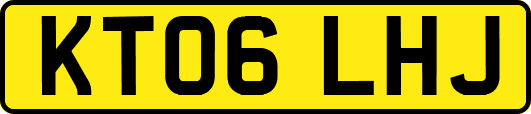 KT06 LHJ